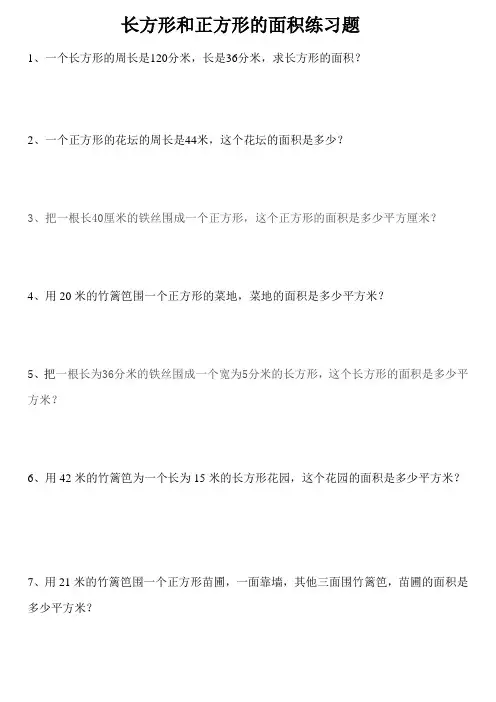 长方形和正方形的面积练习题

1、一个长方形的周长是120分米，长是36分米，求长方形的面积？

2、一个正方形的花坛的周长是44米，这个花坛的面积是多少？

3、把一根长40厘米的铁丝围成一个正方形，这个正方形的面积是多少平方厘米？

4、用 20 米的竹篱笆围一个正方形的菜地，菜地的面积是多少平方米？

5、把一根长为36分米的铁丝围成一个宽为5分米的长方形，这个长方形的面积是多少平方米？

6、用 42 米的竹篱笆为一个长为 15 米的长方形花园，这个花园的面积是多少平方米？

7、用 21 米的竹篱笆围一个正方形苗圃，一面靠墙，其他三面围竹篱笆，苗圃的面积是多少平方米？